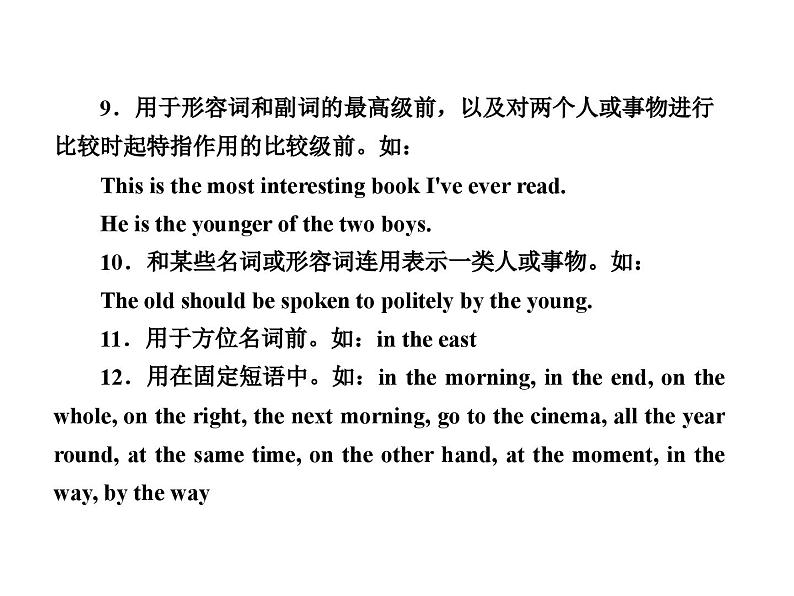 9．用于形容词和副词的最高级前，以及对两个人或事物进行比较时起特指作用的比较级前。如：

This is the most interesting book I've ever read.

He is the younger of the two boys.

10．和某些名词或形容词连用表示一类人或事物。如：

The old should be spoken to politely by the young.

11．用于方位名词前。如：in the east

12．用在固定短语中。如：in the morning, in the end, on the whole, on the right, the next morning, go to the cinema, all the year round, at the same time, on the other hand, at the moment, in the way, by the way